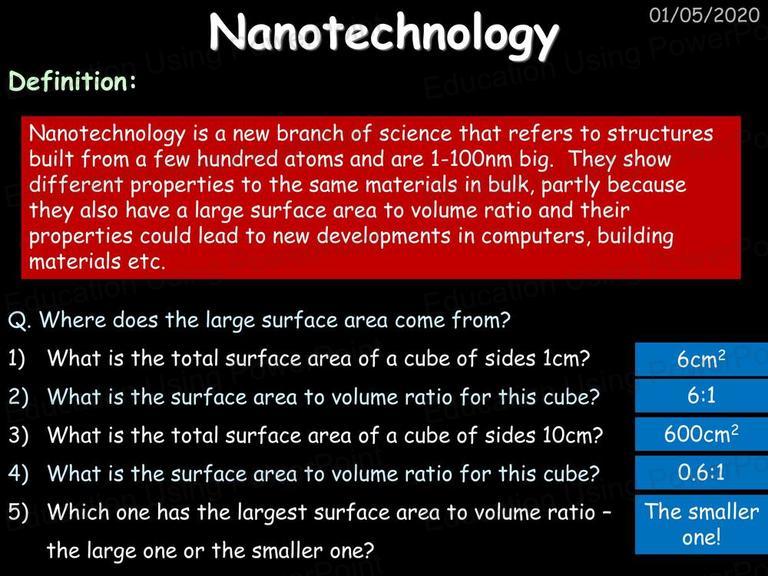 01/05/2020

Nanotechnology

Definition:

Nanotechnology is a new branch of science that refers to structures built from a few hundred atoms and are 1-100nm big. They show different properties to the same materials in bulk, partly because they also have a large surface area to volume ratio and their properties could lead to new developments in computers, building materials etc.

Q. Where does the large surface area come from?

1) What is the total surface area of a cube of sides 1cm? $6cm^2$

2) What is the surface area to volume ratio for this cube? 6:1

3) What is the total surface area of a cube of sides 10cm? $600cm^2$

4) What is the surface area to volume ratio for this cube? 0.6:1

5) Which one has the largest surface area to volume ratio – the large one or the smaller one? The smaller one!

Education Using PowerPoint